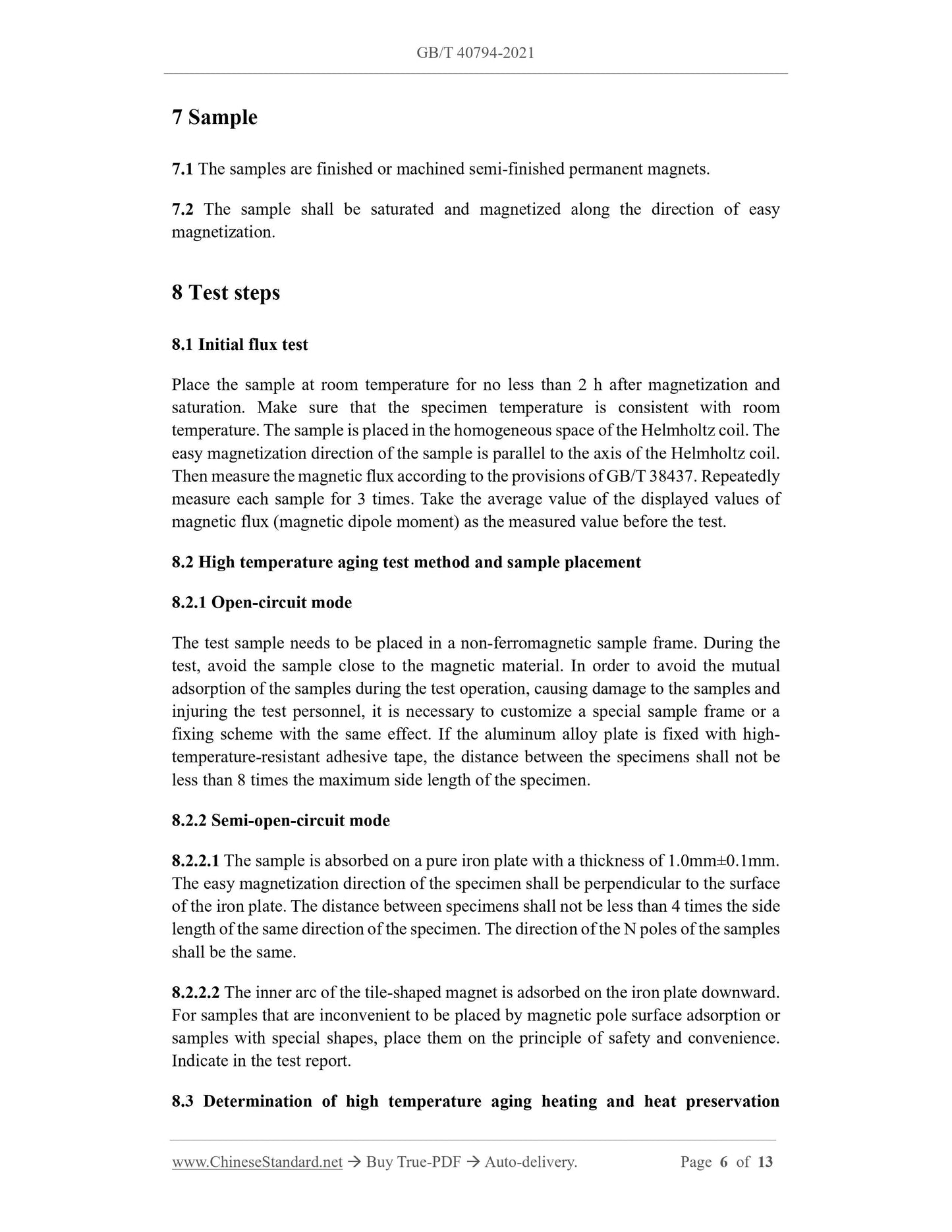 GB/T 40794-2021

7 Sample

7.1 The samples are finished or machined semi-finished permanent magnets.

7.2 The sample shall be saturated and magnetized along the direction of easy magnetization.

8 Test steps

8.1 Initial flux test

Place the sample at room temperature for no less than 2 h after magnetization and saturation. Make sure that the specimen temperature is consistent with room temperature. The sample is placed in the homogeneous space of the Helmholtz coil. The easy magnetization direction of the sample is parallel to the axis of the Helmholtz coil. Then measure the magnetic flux according to the provisions of GB/T 38437. Repeatedly measure each sample for 3 times. Take the average value of the displayed values of magnetic flux (magnetic dipole moment) as the measured value before the test.

8.2 High temperature aging test method and sample placement

8.2.1 Open-circuit mode

The test sample needs to be placed in a non-ferromagnetic sample frame. During the test, avoid the sample close to the magnetic material. In order to avoid the mutual adsorption of the samples during the test operation, causing damage to the samples and injuring the test personnel, it is necessary to customize a special sample frame or a fixing scheme with the same effect. If the aluminum alloy plate is fixed with high-temperature-resistant adhesive tape, the distance between the specimens shall not be less than 8 times the maximum side length of the specimen.

8.2.2 Semi-open-circuit mode

8.2.2.1 The sample is absorbed on a pure iron plate with a thickness of 1.0mm±0.1mm. The easy magnetization direction of the specimen shall be perpendicular to the surface of the iron plate. The distance between specimens shall not be less than 4 times the side length of the same direction of the specimen. The direction of the N poles of the samples shall be the same.

8.2.2.2 The inner arc of the tile-shaped magnet is adsorbed on the iron plate downward. For samples that are inconvenient to be placed by magnetic pole surface adsorption or samples with special shapes, place them on the principle of safety and convenience. Indicate in the test report.

8.3 Determination of high temperature aging heating and heat preservation

www.ChineseStandard.net → Buy True-PDF → Auto-delivery. Page 6 of 13